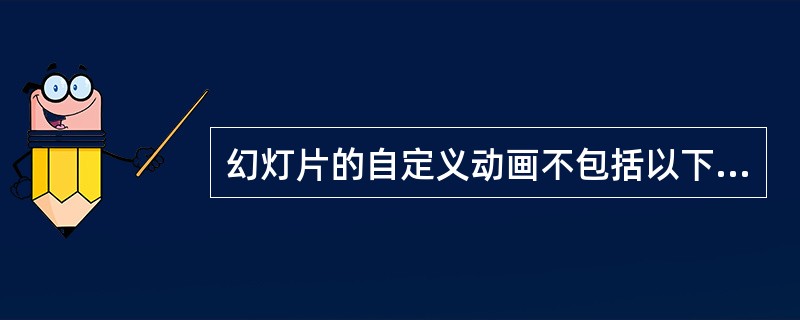 幻灯片的自定义动画不包括以下...